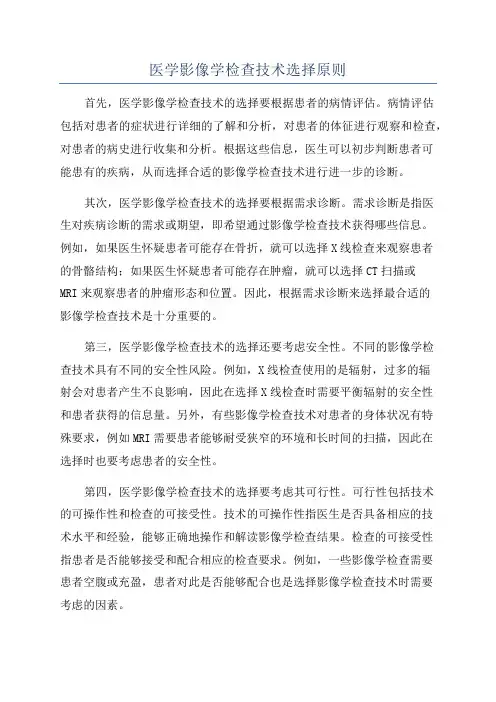 医学影像学检查技术选择原则

首先，医学影像学检查技术的选择要根据患者的病情评估。病情评估包括对患者的症状进行详细的了解和分析，对患者的体征进行观察和检查，对患者的病史进行收集和分析。根据这些信息，医生可以初步判断患者可能患有的疾病，从而选择合适的影像学检查技术进行进一步的诊断。

其次，医学影像学检查技术的选择要根据需求诊断。需求诊断是指医生对疾病诊断的需求或期望，即希望通过影像学检查技术获得哪些信息。例如，如果医生怀疑患者可能存在骨折，就可以选择X线检查来观察患者的骨骼结构；如果医生怀疑患者可能存在肿瘤，就可以选择CT扫描或MRI来观察患者的肿瘤形态和位置。因此，根据需求诊断来选择最合适的影像学检查技术是十分重要的。

第三，医学影像学检查技术的选择还要考虑安全性。不同的影像学检查技术具有不同的安全性风险。例如，X线检查使用的是辐射，过多的辐射会对患者产生不良影响，因此在选择X线检查时需要平衡辐射的安全性和患者获得的信息量。另外，有些影像学检查技术对患者的身体状况有特殊要求，例如MRI需要患者能够耐受狭窄的环境和长时间的扫描，因此在选择时也要考虑患者的安全性。

第四，医学影像学检查技术的选择要考虑其可行性。可行性包括技术的可操作性和检查的可接受性。技术的可操作性指医生是否具备相应的技术水平和经验，能够正确地操作和解读影像学检查结果。检查的可接受性指患者是否能够接受和配合相应的检查要求。例如，一些影像学检查需要患者空腹或充盈，患者对此是否能够配合也是选择影像学检查技术时需要考虑的因素。